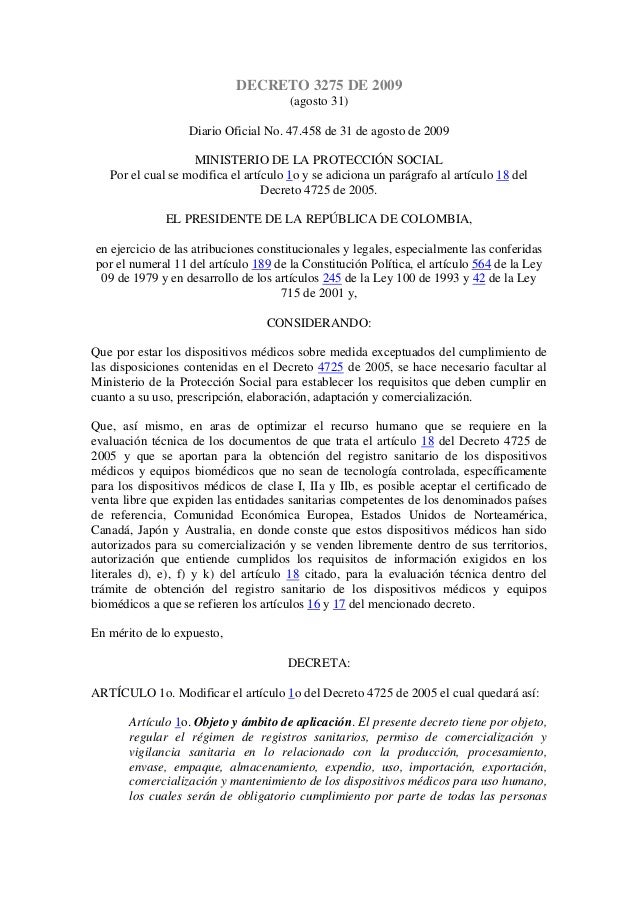 DECRETO 3275 DE 2009
(agosto 31)

Diario Oficial No. 47.458 de 31 de agosto de 2009

MINISTERIO DE LA PROTECCIÓN SOCIAL
Por el cual se modifica el artículo 1o y se adiciona un parágrafo al artículo 18 del Decreto 4725 de 2005.

EL PRESIDENTE DE LA REPÚBLICA DE COLOMBIA,

en ejercicio de las atribuciones constitucionales y legales, especialmente las conferidas por el numeral 11 del artículo 189 de la Constitución Política, el artículo 564 de la Ley 09 de 1979 y en desarrollo de los artículos 245 de la Ley 100 de 1993 y 42 de la Ley 715 de 2001 y,

CONSIDERANDO:

Que por estar los dispositivos médicos sobre medida exceptuados del cumplimiento de las disposiciones contenidas en el Decreto 4725 de 2005, se hace necesario facultar al Ministerio de la Protección Social para establecer los requisitos que deben cumplir en cuanto a su uso, prescripción, elaboración, adaptación y comercialización.

Que, así mismo, en aras de optimizar el recurso humano que se requiere en la evaluación técnica de los documentos de que trata el artículo 18 del Decreto 4725 de 2005 y que se aportan para la obtención del registro sanitario de los dispositivos médicos y equipos biomédicos que no sean de tecnología controlada, específicamente para los dispositivos médicos de clase I, IIa y IIb, es posible aceptar el certificado de venta libre que expiden las entidades sanitarias competentes de los denominados países de referencia, Comunidad Económica Europea, Estados Unidos de Norteamérica, Canadá, Japón y Australia, en donde conste que estos dispositivos médicos han sido autorizados para su comercialización y se venden libremente dentro de sus territorios, autorización que entiende cumplidos los requisitos de información exigidos en los literales d), e), f) y k) del artículo 18 citado, para la evaluación técnica dentro del trámite de obtención del registro sanitario de los dispositivos médicos y equipos biomédicos a que se refieren los artículos 16 y 17 del mencionado decreto.

En mérito de lo expuesto,

DECRETA:

ARTÍCULO 1o. Modificar el artículo 1o del Decreto 4725 de 2005 el cual quedará así:

Artículo 1o. Objeto y ámbito de aplicación. El presente decreto tiene por objeto, regular el régimen de registros sanitarios, permiso de comercialización y vigilancia sanitaria en lo relacionado con la producción, procesamiento, envase, empaque, almacenamiento, expendio, uso, importación, exportación, comercialización y mantenimiento de los dispositivos médicos para uso humano, los cuales serán de obligatorio cumplimiento por parte de todas las personas